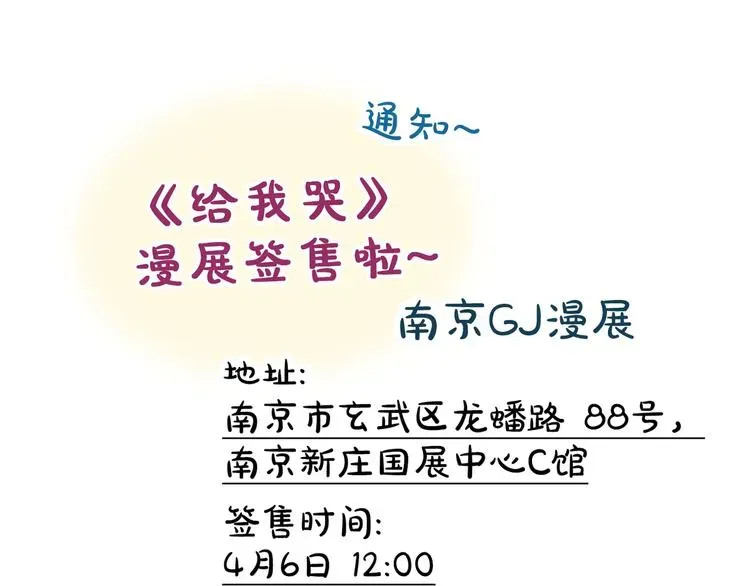 通知~

《给我哭》
漫展签售啦~

南京GJ漫展

地址:
南京市玄武区龙蟠路 88号,
南京新庄国展中心C馆

签售时间:
4月6日 12:00